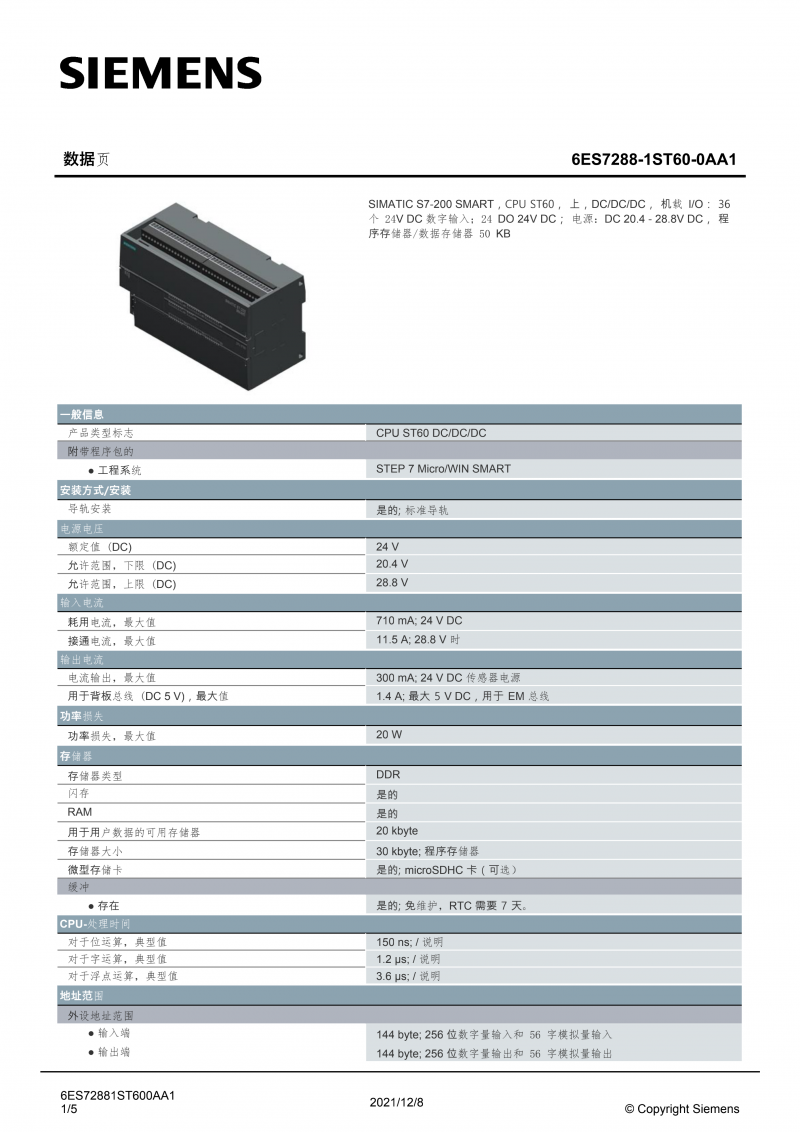 SIEMENS

数据页

6ES7288-1ST60-0AA1

SIMATIC S7-200 SMART，CPU ST60， 上，DC/DC/DC， 机载 I/O： 36 个 24V DC 数字输入；24 DO 24V DC； 电源：DC 20.4 - 28.8V DC， 程序存储器/数据存储器 50 KB

| 一般信息 | |
|---|---|
| 产品类型标志 | CPU ST60 DC/DC/DC |
| 附带程序包的 | |
| ● 工程系统 | STEP 7 Micro/WIN SMART |
| 安装方式/安装 | |
| 导轨安装 | 是的; 标准导轨 |
| 电源电压 | |
| 额定值 (DC) | 24 V |
| 允许范围，下限 (DC) | 20.4 V |
| 允许范围，上限 (DC) | 28.8 V |
| 输入电流 | |
| 耗用电流，最大值 | 710 mA; 24 V DC |
| 接通电流，最大值 | 11.5 A; 28.8 V 时 |
| 输出电流 | |
| 电流输出，最大值 | 300 mA; 24 V DC 传感器电源 |
| 用于背板总线 (DC 5 V)，最大值 | 1.4 A; 最大 5 V DC，用于 EM 总线 |
| 功率损失 | |
| 功率损失，最大值 | 20 W |
| 存储器 | |
| 存储器类型 | DDR |
| 闪存 | 是的 |
| RAM | 是的 |
| 用于用户数据的可用存储器 | 20 kbyte |
| 存储器大小 | 30 kbyte; 程序存储器 |
| 微型存储卡 | 是的; microSDHC 卡（可选） |
| 缓冲 | |
| ● 存在 | 是的; 免维护，RTC 需要 7 天。 |
| CPU-处理时间 | |
| 对于位运算，典型值 | 150 ns; / 说明 |
| 对于字运算，典型值 | 1.2 µs; / 说明 |
| 对于浮点运算，典型值 | 3.6 µs; / 说明 |
| 地址范围 | |
| 外设地址范围 | |
| ● 输入端 | 144 byte; 256 位数字量输入和 56 字模拟量输入 |
| ● 输出端 | 144 byte; 256 位数字量输出和 56 字模拟量输出 |

6ES72881ST600AA1
1/5

2021/12/8

© Copyright Siemens